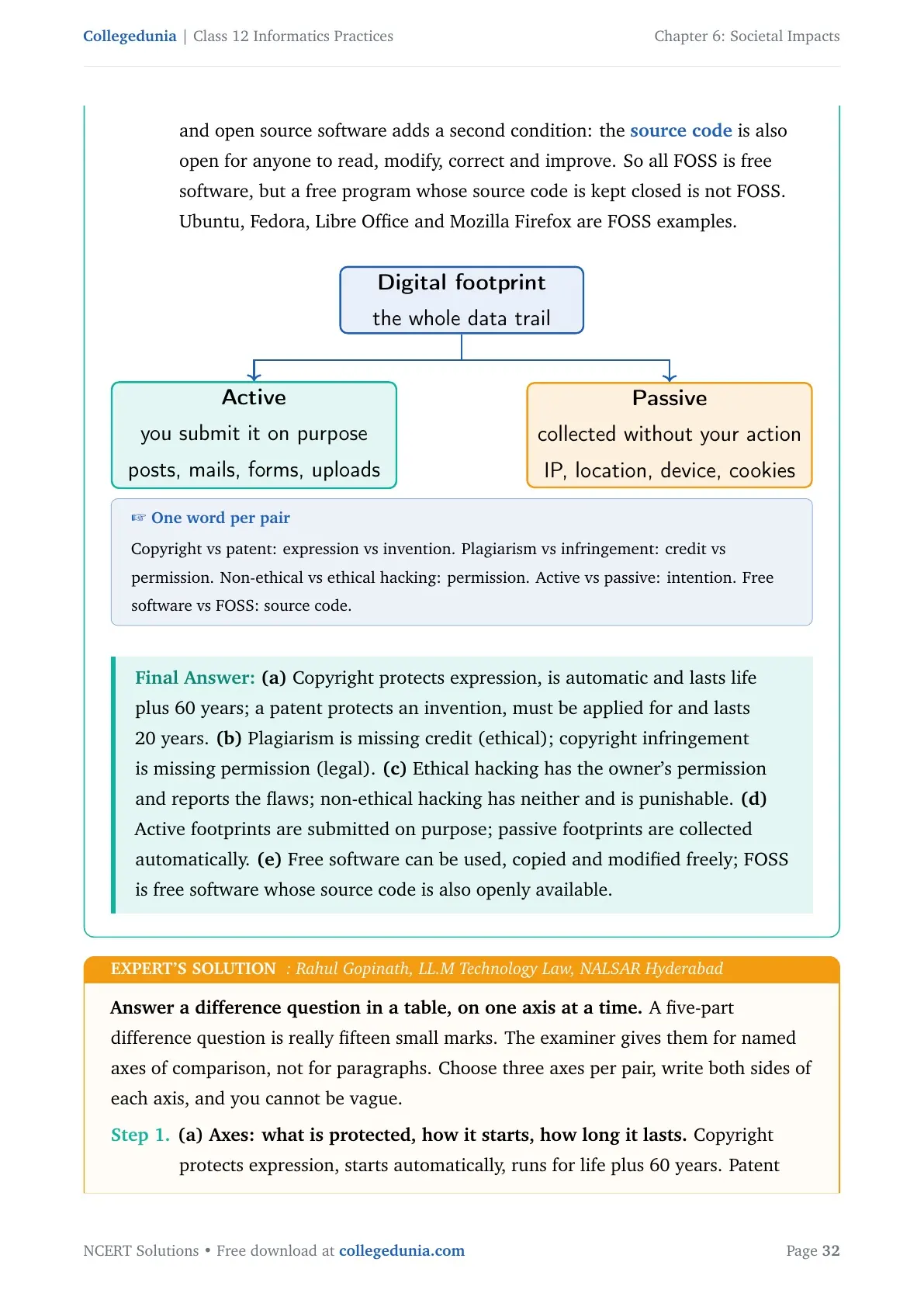 Collegedunia | Class 12 Informatics Practices
Chapter 6: Societal Impacts

and open source software adds a second condition: the source code is also open for anyone to read, modify, correct and improve. So all FOSS is free software, but a free program whose source code is kept closed is not FOSS. Ubuntu, Fedora, Libre Office and Mozilla Firefox are FOSS examples.

Digital footprint
the whole data trail

Active
you submit it on purpose
posts, mails, forms, uploads

Passive
collected without your action
IP, location, device, cookies

☞ One word per pair

Copyright vs patent: expression vs invention. Plagiarism vs infringement: credit vs permission. Non-ethical vs ethical hacking: permission. Active vs passive: intention. Free software vs FOSS: source code.

Final Answer: (a) Copyright protects expression, is automatic and lasts life plus 60 years; a patent protects an invention, must be applied for and lasts 20 years. (b) Plagiarism is missing credit (ethical); copyright infringement is missing permission (legal). (c) Ethical hacking has the owner's permission and reports the flaws; non-ethical hacking has neither and is punishable. (d) Active footprints are submitted on purpose; passive footprints are collected automatically. (e) Free software can be used, copied and modified freely; FOSS is free software whose source code is also openly available.

EXPERT'S SOLUTION : Rahul Gopinath, LL.M Technology Law, NALSAR Hyderabad

Answer a difference question in a table, on one axis at a time. A five-part difference question is really fifteen small marks. The examiner gives them for named axes of comparison, not for paragraphs. Choose three axes per pair, write both sides of each axis, and you cannot be vague.

Step 1. (a) Axes: what is protected, how it starts, how long it lasts. Copyright protects expression, starts automatically, runs for life plus 60 years. Patent

NCERT Solutions • Free download at collegedunia.com
Page 32